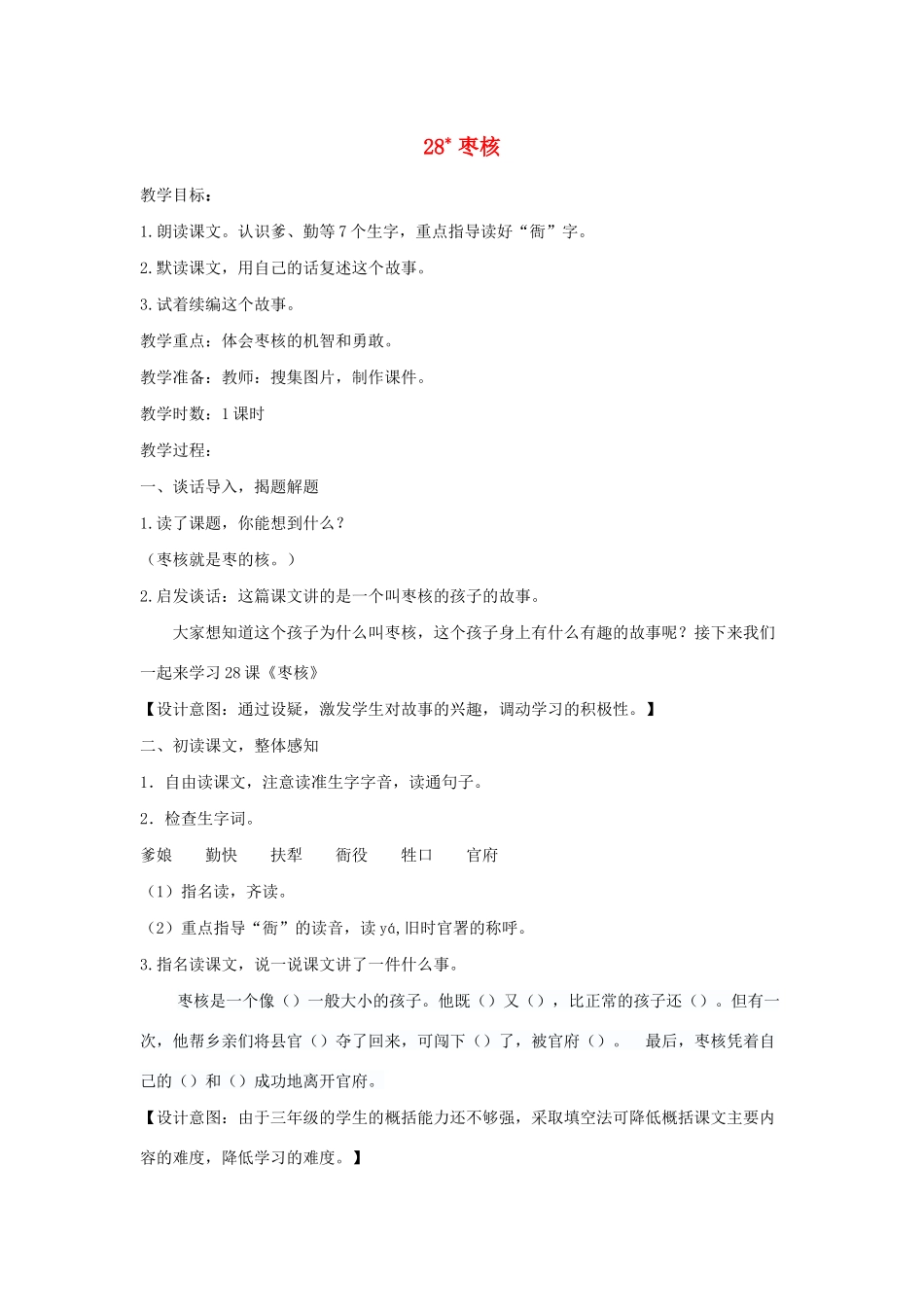 28* 枣核

教学目标：

1.朗读课文。认识爹、勤等7个生字，重点指导读好“衙”字。

2.默读课文，用自己的话复述这个故事。

3.试着续编这个故事。

教学重点：体会枣核的机智和勇敢。

教学准备：教师：搜集图片，制作课件。

教学时数：1课时

教学过程：

一、谈话导入，揭题解题

1.读了课题，你能想到什么？

（枣核就是枣的核。）

2.启发谈话：这篇课文讲的是一个叫枣核的孩子的故事。

大家想知道这个孩子为什么叫枣核，这个孩子身上有什么有趣的故事呢？接下来我们一起来学习28课《枣核》

【设计意图：通过设疑，激发学生对故事的兴趣，调动学习的积极性。】

二、初读课文，整体感知

1．自由读课文，注意读准生字字音，读通句子。

2．检查生字词。

爹娘　勤快　扶犁　衙役　牲口　官府

（1）指名读，齐读。

（2）重点指导“衙”的读音，读yá,旧时官署的称呼。

3.指名读课文，说一说课文讲了一件什么事。

枣核是一个像（）一般大小的孩子。他既（）又（），比正常的孩子还（）。但有一次，他帮乡亲们将县官（）夺了回来，可闯下（）了，被官府（）。　最后，枣核凭着自己的（）和（）成功地离开官府。

【设计意图：由于三年级的学生的概括能力还不够强，采取填空法可降低概括课文主要内容的难度，降低学习的难度。】